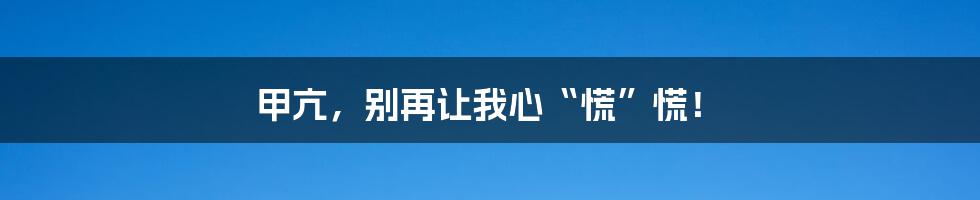 甲亢，别再让我心“慌”慌！